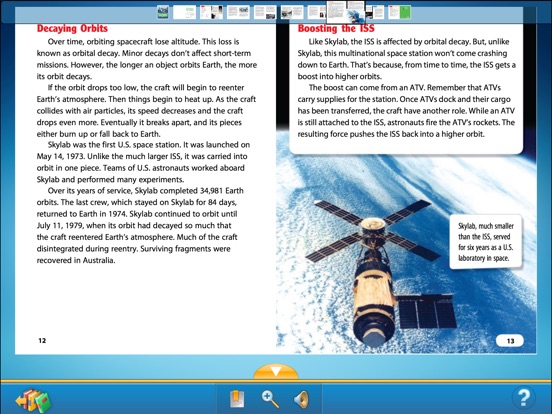 Decaying Orbits

Over time, orbiting spacecraft lose altitude. This loss is known as orbital decay. Minor decays don't affect short-term missions. However, the longer an object orbits Earth, the more its orbit decays.

If the orbit drops too low, the craft will begin to reenter Earth's atmosphere. Then things begin to heat up. As the craft collides with air particles, its speed decreases and the craft drops even more. Eventually it breaks apart, and its pieces either burn up or fall back to Earth.

Skylab was the first U.S. space station. It was launched on May 14, 1973. Unlike the much larger ISS, it was carried into orbit in one piece. Teams of U.S. astronauts worked aboard Skylab and performed many experiments.

Over its years of service, Skylab completed 34,981 Earth orbits. The last crew, which stayed on Skylab for 84 days, returned to Earth in 1974. Skylab continued to orbit until July 11, 1979, when its orbit had decayed so much that the craft reentered Earth's atmosphere. Much of the craft disintegrated during reentry. Surviving fragments were recovered in Australia.

12

Boosting the ISS

Like Skylab, the ISS is affected by orbital decay. But, unlike Skylab, this multinational space station won't come crashing down to Earth. That's because, from time to time, the ISS gets a boost into higher orbits.

The boost can come from an ATV. Remember that ATVs carry supplies for the station. Once ATVs dock and their cargo has been transferred, the craft have another role. While an ATV is still attached to the ISS, astronauts fire the ATV's rockets. The resulting force pushes the ISS back into a higher orbit.

Skylab, much smaller than the ISS, served for six years as a U.S. laboratory in space.

13

?